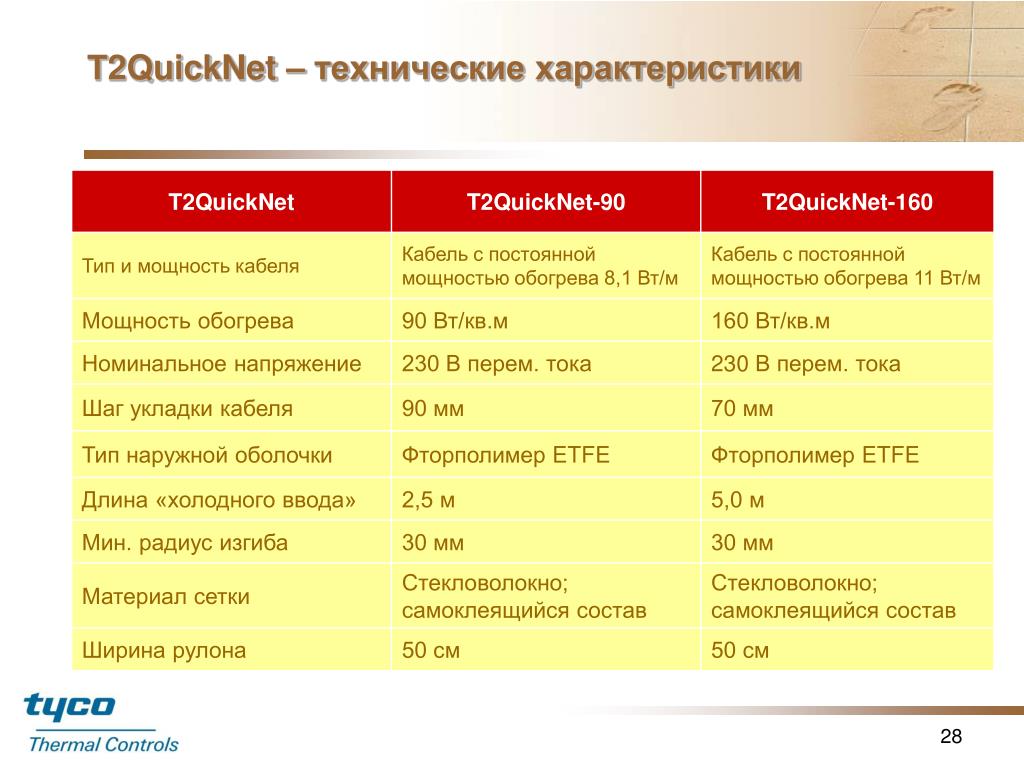 T2QuickNet – технические характеристики

| T2QuickNet | T2QuickNet-90 | T2QuickNet-160 |
|---|---|---|
| Тип и мощность кабеля | Кабель с постоянной мощностью обогрева 8,1 Вт/м | Кабель с постоянной мощностью обогрева 11 Вт/м |
| Мощность обогрева | 90 Вт/кв.м | 160 Вт/кв.м |
| Номинальное напряжение | 230 В перем. тока | 230 В перем. тока |
| Шаг укладки кабеля | 90 мм | 70 мм |
| Тип наружной оболочки | Фторполимер ETFE | Фторполимер ETFE |
| Длина «холодного ввода» | 2,5 м | 5,0 м |
| Мин. радиус изгиба | 30 мм | 30 мм |
| Материал сетки | Стекловолокно; самоклеящийся состав | Стекловолокно; самоклеящийся состав |
| Ширина рулона | 50 см | 50 см |

tyco
Thermal Controls

28